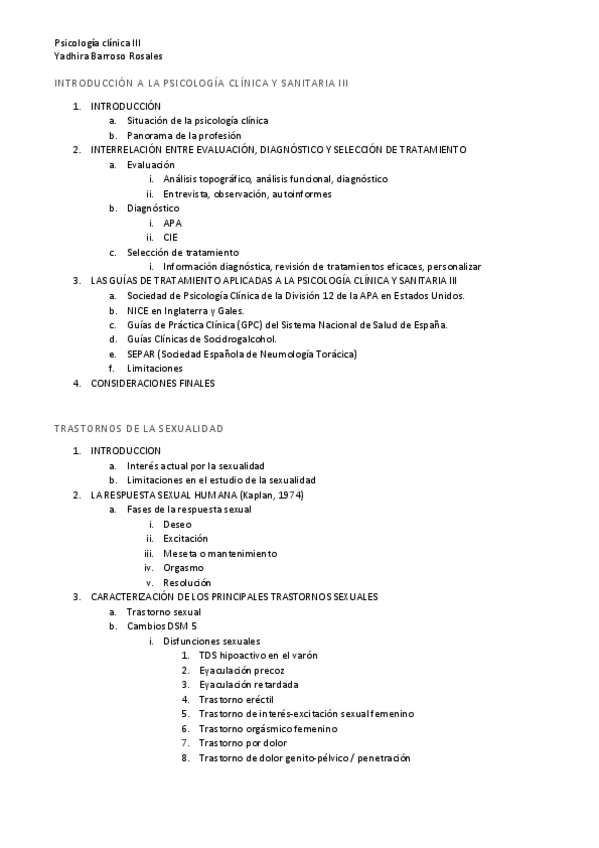 Psicología clínica III
Yadhira Barroso Rosales

INTRODUCCIÓN A LA PSICOLOGÍA CLÍNICA Y SANITARIA III

1. INTRODUCCIÓN
a. Situación de la psicología clínica
b. Panorama de la profesión
2. INTERRELACIÓN ENTRE EVALUACIÓN, DIAGNÓSTICO Y SELECCIÓN DE TRATAMIENTO
a. Evaluación
i. Análisis topográfico, análisis funcional, diagnóstico
ii. Entrevista, observación, autoinformes
b. Diagnóstico
i. APA
ii. CIE
c. Selección de tratamiento
i. Información diagnóstica, revisión de tratamientos eficaces, personalizar
3. LAS GUÍAS DE TRATAMIENTO APLICADAS A LA PSICOLOGÍA CLÍNICA Y SANITARIA III
a. Sociedad de Psicología Clínica de la División 12 de la APA en Estados Unidos.
b. NICE en Inglaterra y Gales.
c. Guías de Práctica Clínica (GPC) del Sistema Nacional de Salud de España.
d. Guías Clínicas de Socidrogalcohol.
e. SEPAR (Sociedad Española de Neumología Torácica)
f. Limitaciones
4. CONSIDERACIONES FINALES

TRASTORNOS DE LA SEXUALIDAD

1. INTRODUCCION
a. Interés actual por la sexualidad
b. Limitaciones en el estudio de la sexualidad
2. LA RESPUESTA SEXUAL HUMANA (Kaplan, 1974)
a. Fases de la respuesta sexual
i. Deseo
ii. Excitación
iii. Meseta o mantenimiento
iv. Orgasmo
v. Resolución
3. CARACTERIZACIÓN DE LOS PRINCIPALES TRASTORNOS SEXUALES
a. Trastorno sexual
b. Cambios DSM 5
i. Disfunciones sexuales
1. TDS hipoactivo en el varón
2. Eyaculación precoz
3. Eyaculación retardada
4. Trastorno eréctil
5. Trastorno de interés-excitación sexual femenino
6. Trastorno orgásmico femenino
7. Trastorno por dolor
8. Trastorno de dolor genito-pélvico / penetración